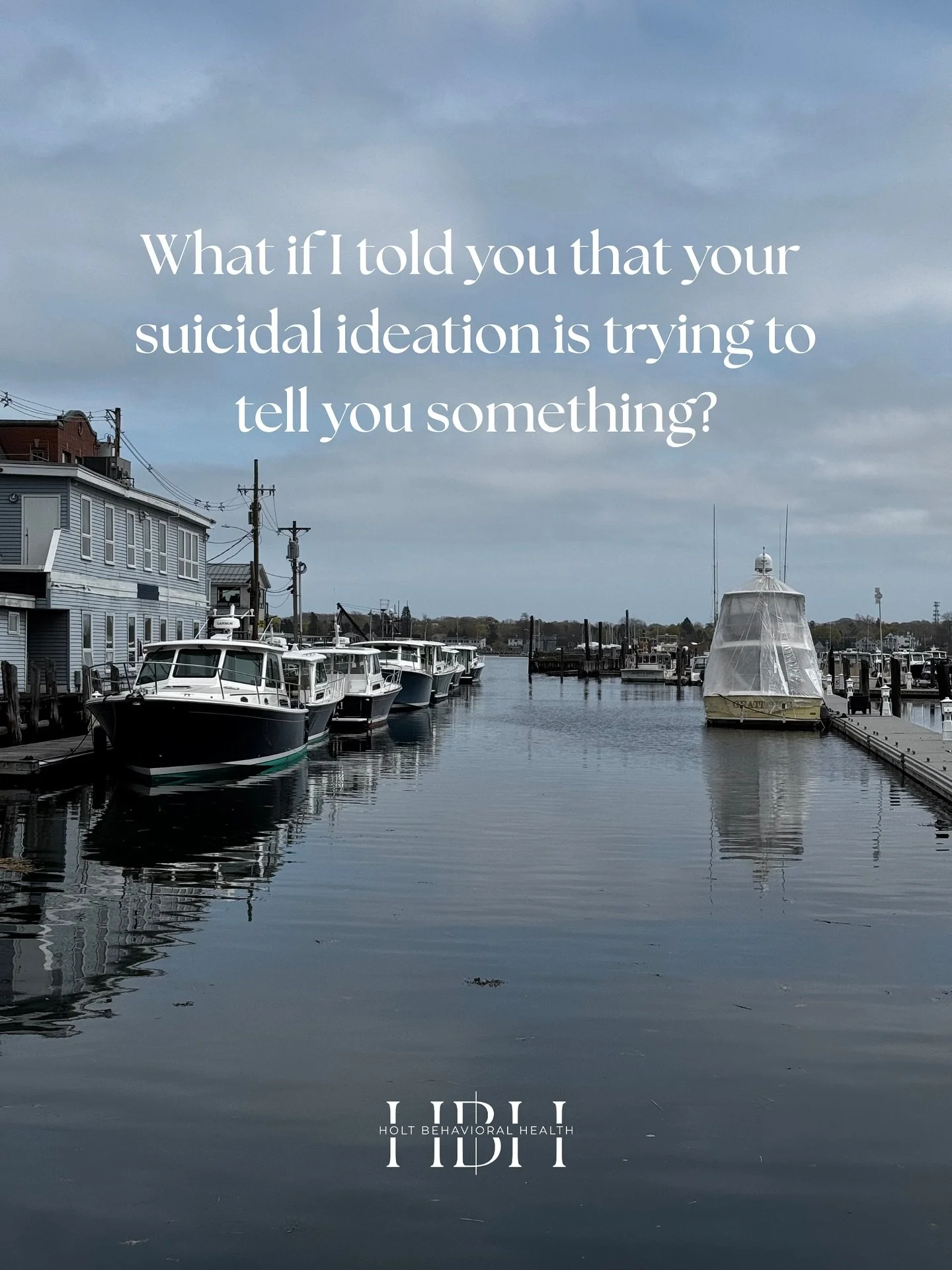 What if I told you that your suicidal ideation is trying to tell you something?

HBH
HOLT BEHAVIORAL HEALTH